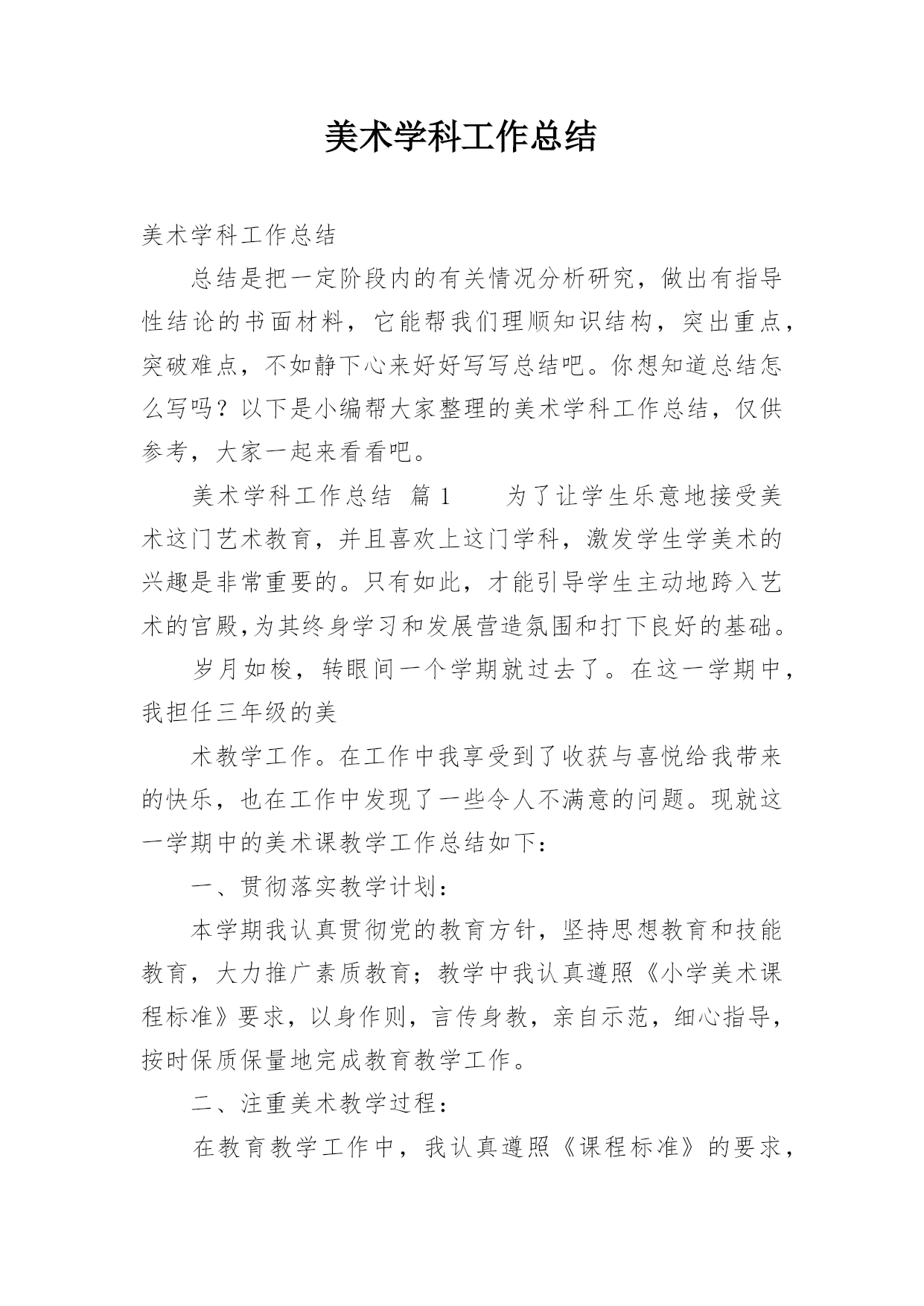 美术学科工作总结

美术学科工作总结

总结是把一定阶段内的有关情况分析研究，做出有指导性结论的书面材料，它能帮我们理顺知识结构，突出重点，突破难点，不如静下心来好好写写总结吧。你想知道总结怎么写吗？以下是小编帮大家整理的美术学科工作总结，仅供参考，大家一起来看看吧。

美术学科工作总结 篇1 为了让学生乐意地接受美术这门艺术教育，并且喜欢上这门学科，激发学生学美术的兴趣是非常重要的。只有如此，才能引导学生主动地跨入艺术的宫殿,为其终身学习和发展营造氛围和打下良好的基础。

岁月如梭，转眼间一个学期就过去了。在这一学期中，我担任三年级的美

术教学工作。在工作中我享受到了收获与喜悦给我带来的快乐，也在工作中发现了一些令人不满意的问题。现就这一学期中的美术课教学工作总结如下：

一、贯彻落实教学计划：

本学期我认真贯彻党的教育方针，坚持思想教育和技能教育，大力推广素质教育；教学中我认真遵照《小学美术课程标准》要求，以身作则，言传身教，亲自示范，细心指导，按时保质保量地完成教育教学工作。

二、注重美术教学过程：

在教育教学工作中，我认真遵照《课程标准》的要求，